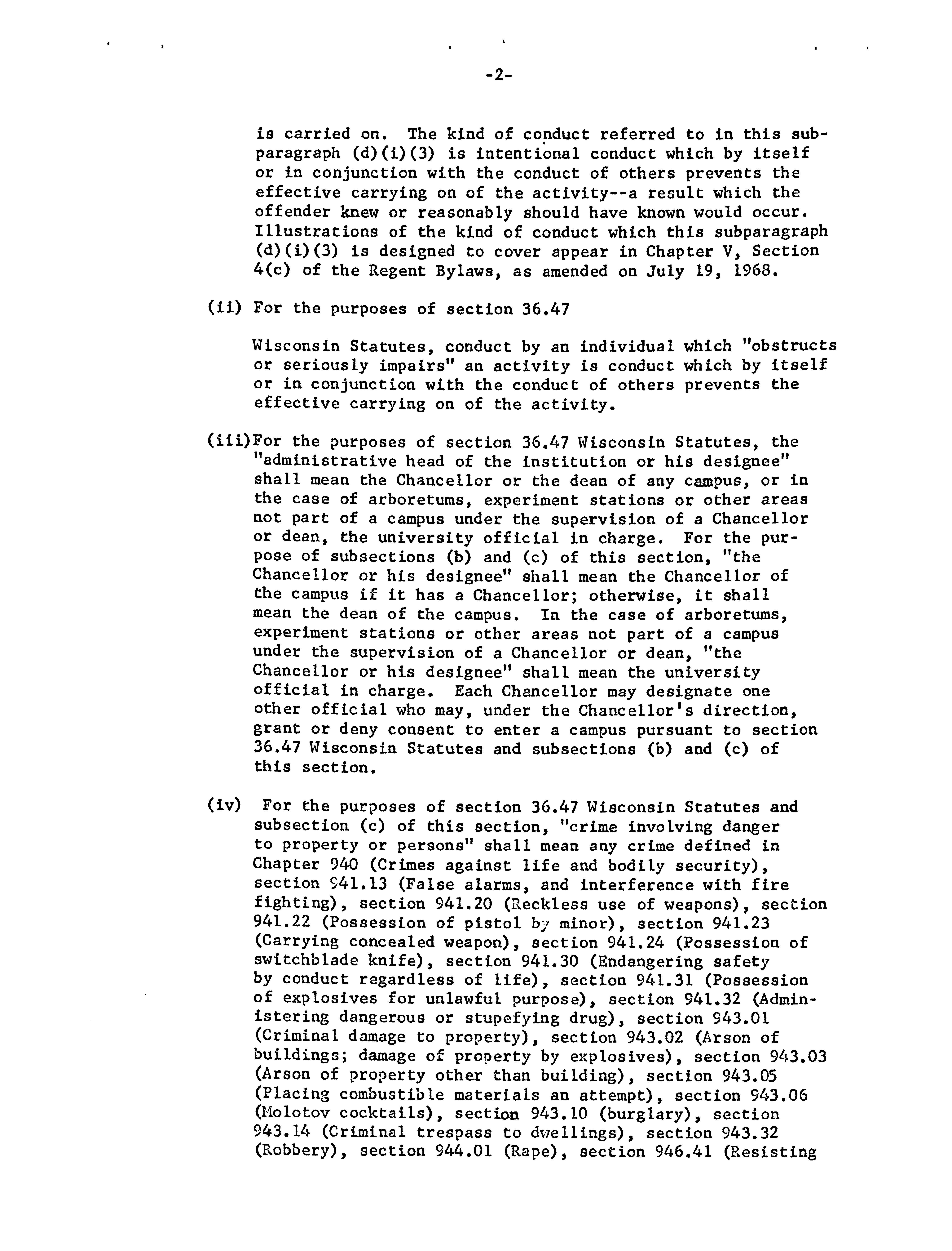 -2-

is carried on. The kind of conduct referred to in this subparagraph (d)(i)(3) is intentional conduct which by itself or in conjunction with the conduct of others prevents the effective carrying on of the activity--a result which the offender knew or reasonably should have known would occur. Illustrations of the kind of conduct which this subparagraph (d)(i)(3) is designed to cover appear in Chapter V, Section 4(c) of the Regent Bylaws, as amended on July 19, 1968.

(ii) For the purposes of section 36.47

Wisconsin Statutes, conduct by an individual which "obstructs or seriously impairs" an activity is conduct which by itself or in conjunction with the conduct of others prevents the effective carrying on of the activity.

(iii)For the purposes of section 36.47 Wisconsin Statutes, the "administrative head of the institution or his designee" shall mean the Chancellor or the dean of any campus, or in the case of arboretums, experiment stations or other areas not part of a campus under the supervision of a Chancellor or dean, the university official in charge. For the purpose of subsections (b) and (c) of this section, "the Chancellor or his designee" shall mean the Chancellor of the campus if it has a Chancellor; otherwise, it shall mean the dean of the campus. In the case of arboretums, experiment stations or other areas not part of a campus under the supervision of a Chancellor or dean, "the Chancellor or his designee" shall mean the university official in charge. Each Chancellor may designate one other official who may, under the Chancellor's direction, grant or deny consent to enter a campus pursuant to section 36.47 Wisconsin Statutes and subsections (b) and (c) of this section.

(iv) For the purposes of section 36.47 Wisconsin Statutes and subsection (c) of this section, "crime involving danger to property or persons" shall mean any crime defined in Chapter 940 (Crimes against life and bodily security), section 941.13 (False alarms, and interference with fire fighting), section 941.20 (Reckless use of weapons), section 941.22 (Possession of pistol by minor), section 941.23 (Carrying concealed weapon), section 941.24 (Possession of switchblade knife), section 941.30 (Endangering safety by conduct regardless of life), section 941.31 (Possession of explosives for unlawful purpose), section 941.32 (Administering dangerous or stupefying drug), section 943.01 (Criminal damage to property), section 943.02 (Arson of buildings; damage of property by explosives), section 943.03 (Arson of property other than building), section 943.05 (Placing combustible materials an attempt), section 943.06 (Molotov cocktails), section 943.10 (burglary), section 943.14 (Criminal trespass to dwellings), section 943.32 (Robbery), section 944.01 (Rape), section 946.41 (Resisting